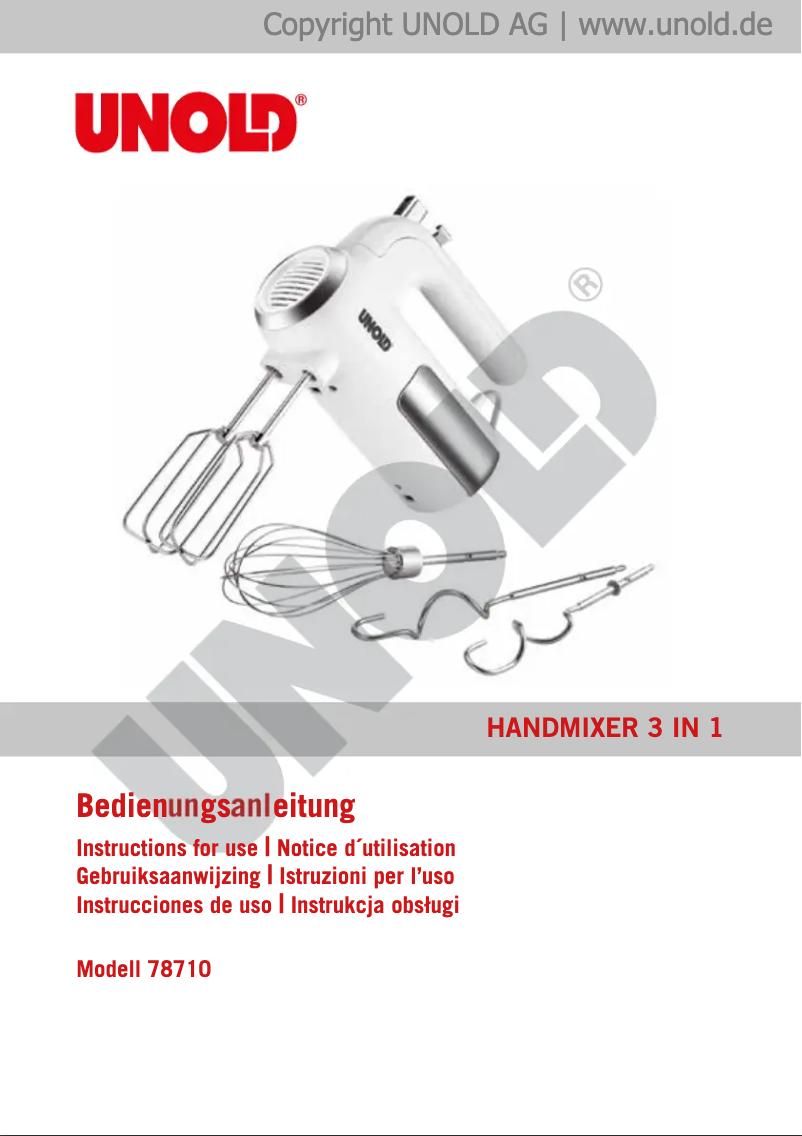 Copyright UNOLD AG | www.unold.de

UNOLD®

UNOLD

UNOLD®

HANDMIXER 3 IN 1

Bedienungsanleitung

Instructions for use | Notice d´utilisation
Gebruiksaanwijzing | Istruzioni per l'uso
Instrucciones de uso | Instrukcja obsługi

Modell 78710